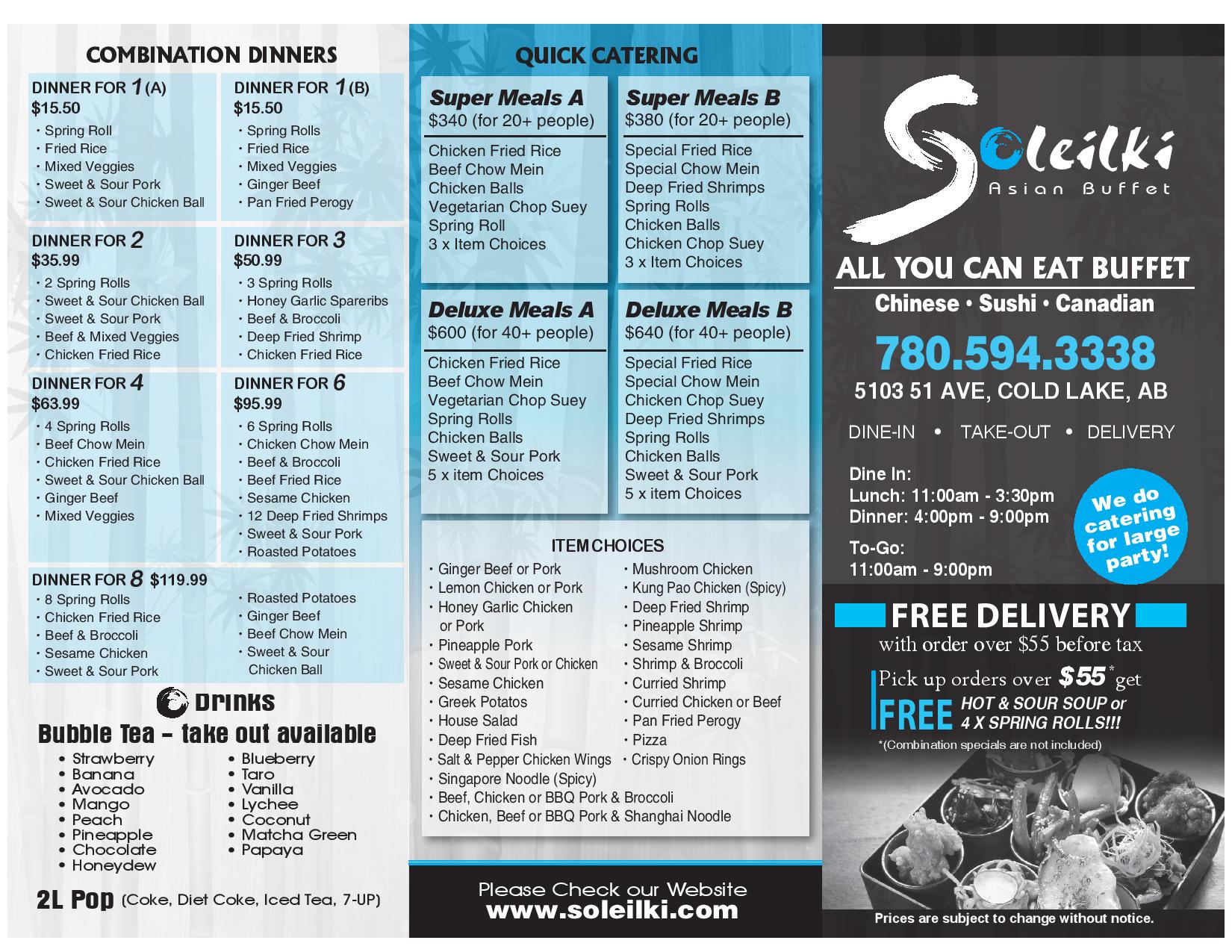 COMBINATION DINNERS

DINNER FOR 1 (A)
$15.50
• Spring Roll
• Fried Rice
• Mixed Veggies
• Sweet & Sour Pork
• Sweet & Sour Chicken Ball

DINNER FOR 1 (B)
$15.50
• Spring Rolls
• Fried Rice
• Mixed Veggies
• Ginger Beef
• Pan Fried Perogy

DINNER FOR 2
$35.99
• 2 Spring Rolls
• Sweet & Sour Chicken Ball
• Sweet & Sour Pork
• Beef & Mixed Veggies
• Chicken Fried Rice

DINNER FOR 3
$50.99
• 3 Spring Rolls
• Honey Garlic Spareribs
• Beef & Broccoli
• Deep Fried Shrimp
• Chicken Fried Rice

DINNER FOR 4
$63.99
• 4 Spring Rolls
• Beef Chow Mein
• Chicken Fried Rice
• Sweet & Sour Chicken Ball
• Ginger Beef
• Mixed Veggies

DINNER FOR 6
$95.99
• 6 Spring Rolls
• Chicken Chow Mein
• Beef & Broccoli
• Beef Fried Rice
• Sesame Chicken
• 12 Deep Fried Shrimps
• Sweet & Sour Pork
• Roasted Potatoes

DINNER FOR 8 $119.99
• 8 Spring Rolls
• Chicken Fried Rice
• Beef & Broccoli
• Sesame Chicken
• Sweet & Sour Pork
• Roasted Potatoes
• Ginger Beef
• Beef Chow Mein
• Sweet & Sour Chicken Ball

Drinks
Bubble Tea - take out available
• Strawberry
• Banana
• Avocado
• Mango
• Peach
• Pineapple
• Chocolate
• Honeydew
• Blueberry
• Taro
• Vanilla
• Lychee
• Coconut
• Matcha Green
• Papaya

2L Pop (Coke, Diet Coke, Iced Tea, 7-UP)

QUICK CATERING

Super Meals A
$340 (for 20+ people)
Chicken Fried Rice
Beef Chow Mein
Chicken Balls
Vegetarian Chop Suey
Spring Roll
3 x Item Choices

Super Meals B
$380 (for 20+ people)
Special Fried Rice
Special Chow Mein
Deep Fried Shrimps
Spring Rolls
Chicken Balls
Chicken Chop Suey
3 x Item Choices

Deluxe Meals A
$600 (for 40+ people)
Chicken Fried Rice
Beef Chow Mein
Vegetarian Chop Suey
Spring Rolls
Chicken Balls
Sweet & Sour Pork
5 x item Choices

Deluxe Meals B
$640 (for 40+ people)
Special Fried Rice
Special Chow Mein
Chicken Chop Suey
Deep Fried Shrimps
Spring Rolls
Chicken Balls
Sweet & Sour Pork
5 x item Choices

ITEM CHOICES
• Ginger Beef or Pork
• Lemon Chicken or Pork
• Honey Garlic Chicken or Pork
• Pineapple Pork
• Sweet & Sour Pork or Chicken
• Sesame Chicken
• Greek Potatos
• House Salad
• Deep Fried Fish
• Salt & Pepper Chicken Wings
• Singapore Noodle (Spicy)
• Beef, Chicken or BBQ Pork & Broccoli
• Chicken, Beef or BBQ Pork & Shanghai Noodle
• Mushroom Chicken
• Kung Pao Chicken (Spicy)
• Deep Fried Shrimp
• Pineapple Shrimp
• Sesame Shrimp
• Shrimp & Broccoli
• Curried Shrimp
• Curried Chicken or Beef
• Pan Fried Perogy
• Pizza
• Crispy Onion Rings

Please Check our Website
www.soleilki.com

Soleilki
Asian Buffet

ALL YOU CAN EAT BUFFET
Chinese • Sushi • Canadian

780.594.3338
5103 51 AVE, COLD LAKE, AB

DINE-IN • TAKE-OUT • DELIVERY

Dine In:
Lunch: 11:00am - 3:30pm
Dinner: 4:00pm - 9:00pm

To-Go:
11:00am - 9:00pm

We do catering for large party!

FREE DELIVERY
with order over $55 before tax

Pick up orders over $55* get
FREE HOT & SOUR SOUP or 4 X SPRING ROLLS!!!
*(Combination specials are not included)

Prices are subject to change without notice.